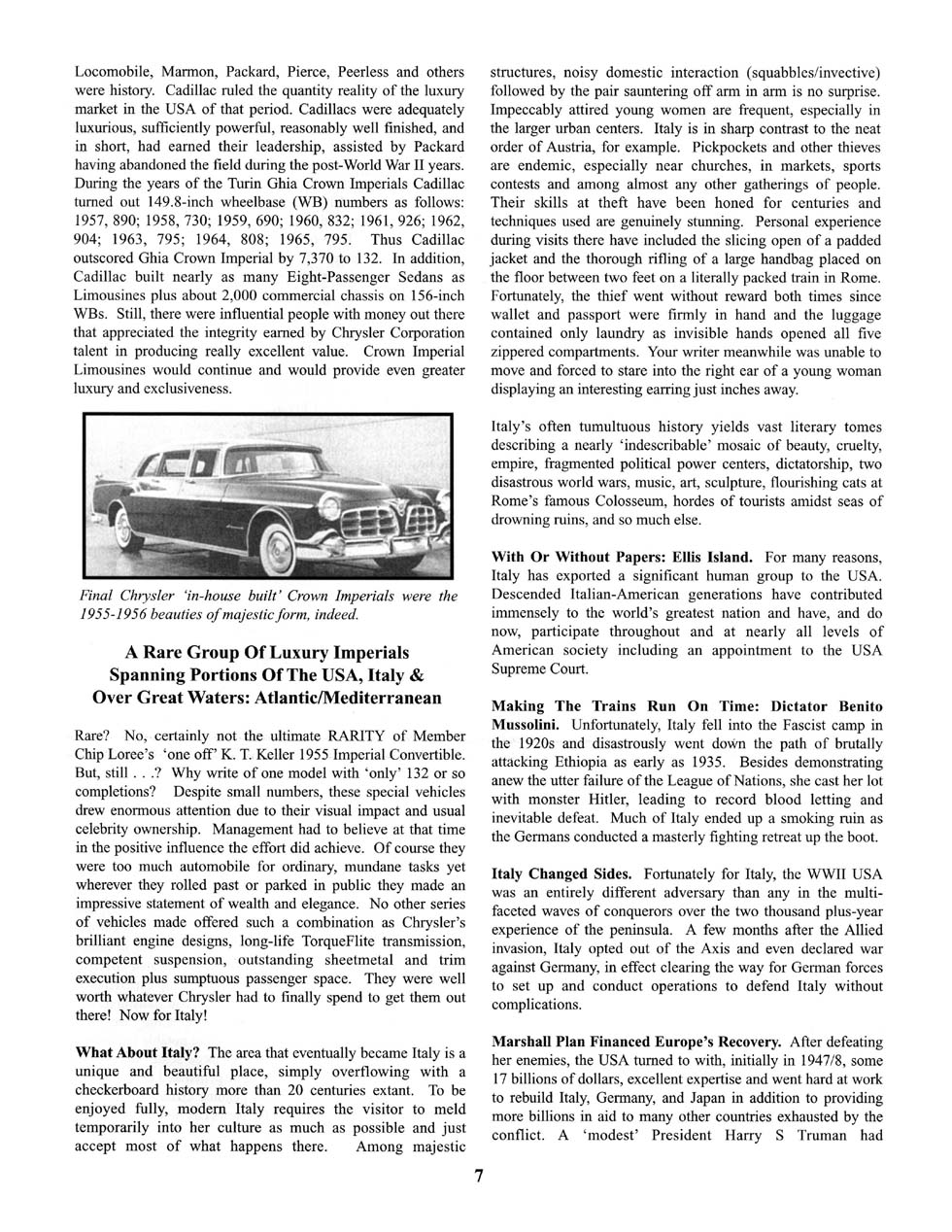 Locomobile, Marmon, Packard, Pierce, Peerless and others were history. Cadillac ruled the quantity reality of the luxury market in the USA of that period. Cadillacs were adequately luxurious, sufficiently powerful, reasonably well finished, and in short, had earned their leadership, assisted by Packard having abandoned the field during the post-World War II years. During the years of the Turin Ghia Crown Imperials Cadillac turned out 149.8-inch wheelbase (WB) numbers as follows: 1957, 890; 1958, 730; 1959, 690; 1960, 832; 1961, 926; 1962, 904; 1963, 795; 1964, 808; 1965, 795. Thus Cadillac outscored Ghia Crown Imperial by 7,370 to 132. In addition, Cadillac built nearly as many Eight-Passenger Sedans as Limousines plus about 2,000 commercial chassis on 156-inch WBs. Still, there were influential people with money out there that appreciated the integrity earned by Chrysler Corporation talent in producing really excellent value. Crown Imperial Limousines would continue and would provide even greater luxury and exclusiveness.

Final Chrysler 'in-house built' Crown Imperials were the 1955-1956 beauties of majestic form, indeed.

A Rare Group Of Luxury Imperials Spanning Portions Of The USA, Italy & Over Great Waters: Atlantic/Mediterranean

Rare? No, certainly not the ultimate RARITY of Member Chip Loree's 'one off' K. T. Keller 1955 Imperial Convertible. But, still . . .? Why write of one model with 'only' 132 or so completions? Despite small numbers, these special vehicles drew enormous attention due to their visual impact and usual celebrity ownership. Management had to believe at that time in the positive influence the effort did achieve. Of course they were too much automobile for ordinary, mundane tasks yet wherever they rolled past or parked in public they made an impressive statement of wealth and elegance. No other series of vehicles made offered such a combination as Chrysler's brilliant engine designs, long-life TorqueFlite transmission, competent suspension, outstanding sheetmetal and trim execution plus sumptuous passenger space. They were well worth whatever Chrysler had to finally spend to get them out there! Now for Italy!

What About Italy? The area that eventually became Italy is a unique and beautiful place, simply overflowing with a checkerboard history more than 20 centuries extant. To be enjoyed fully, modern Italy requires the visitor to meld temporarily into her culture as much as possible and just accept most of what happens there. Among majestic structures, noisy domestic interaction (squabbles/invective) followed by the pair sauntering off arm in arm is no surprise. Impeccably attired young women are frequent, especially in the larger urban centers. Italy is in sharp contrast to the neat order of Austria, for example. Pickpockets and other thieves are endemic, especially near churches, in markets, sports contests and among almost any other gatherings of people. Their skills at theft have been honed for centuries and techniques used are genuinely stunning. Personal experience during visits there have included the slicing open of a padded jacket and the thorough rifling of a large handbag placed on the floor between two feet on a literally packed train in Rome. Fortunately, the thief went without reward both times since wallet and passport were firmly in hand and the luggage contained only laundry as invisible hands opened all five zippered compartments. Your writer meanwhile was unable to move and forced to stare into the right ear of a young woman displaying an interesting earring just inches away.

Italy's often tumultuous history yields vast literary tomes describing a nearly 'indescribable' mosaic of beauty, cruelty, empire, fragmented political power centers, dictatorship, two disastrous world wars, music, art, sculpture, flourishing cats at Rome's famous Colosseum, hordes of tourists amidst seas of drowning ruins, and so much else.

With Or Without Papers: Ellis Island. For many reasons, Italy has exported a significant human group to the USA. Descended Italian-American generations have contributed immensely to the world's greatest nation and have, and do now, participate throughout and at nearly all levels of American society including an appointment to the USA Supreme Court.

Making The Trains Run On Time: Dictator Benito Mussolini. Unfortunately, Italy fell into the Fascist camp in the 1920s and disastrously went down the path of brutally attacking Ethiopia as early as 1935. Besides demonstrating anew the utter failure of the League of Nations, she cast her lot with monster Hitler, leading to record blood letting and inevitable defeat. Much of Italy ended up a smoking ruin as the Germans conducted a masterly fighting retreat up the boot.

Italy Changed Sides. Fortunately for Italy, the WWII USA was an entirely different adversary than any in the multi-faceted waves of conquerors over the two thousand plus-year experience of the peninsula. A few months after the Allied invasion, Italy opted out of the Axis and even declared war against Germany, in effect clearing the way for German forces to set up and conduct operations to defend Italy without complications.

Marshall Plan Financed Europe's Recovery. After defeating her enemies, the USA turned to with, initially in 1947/8, some 17 billions of dollars, excellent expertise and went hard at work to rebuild Italy, Germany, and Japan in addition to providing more billions in aid to many other countries exhausted by the conflict. A 'modest' President Harry S Truman had

7